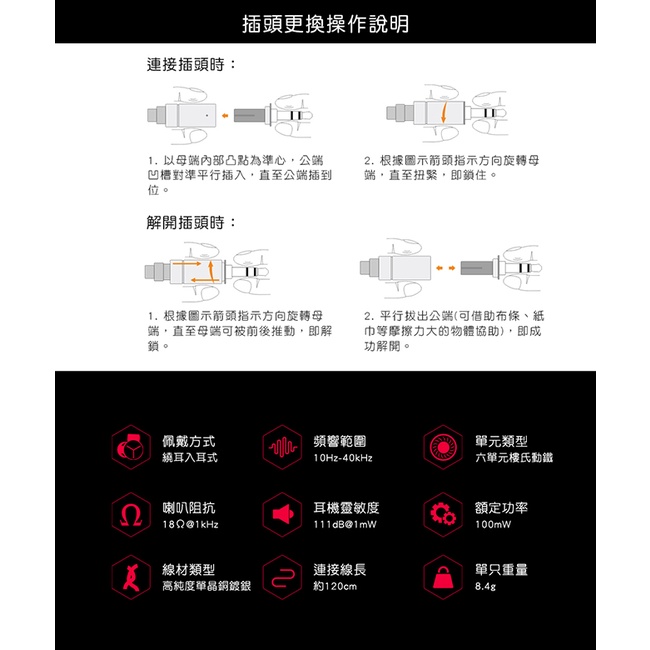 插頭更換操作說明

連接插頭時：

1. 以母端內部凸點為準心，公端凹槽對準平行插入，直至公端插到位。

2. 根據圖示箭頭指示方向旋轉母端，直至扭緊，即鎖住。

解開插頭時：

1. 根據圖示箭頭指示方向旋轉母端，直至母端可被前後推動，即解鎖。

2. 平行拔出公端(可借助布條、紙巾等摩擦力大的物體協助)，即成功解開。

佩戴方式
繞耳入耳式

頻響範圍
10Hz-40kHz

單元類型
六單元樓氏動鐵

喇叭阻抗
18Ω@1kHz

耳機靈敏度
111dB@1mW

額定功率
100mW

線材類型
高純度單晶銅鍍銀

連接線長
約120cm

單只重量
8.4g